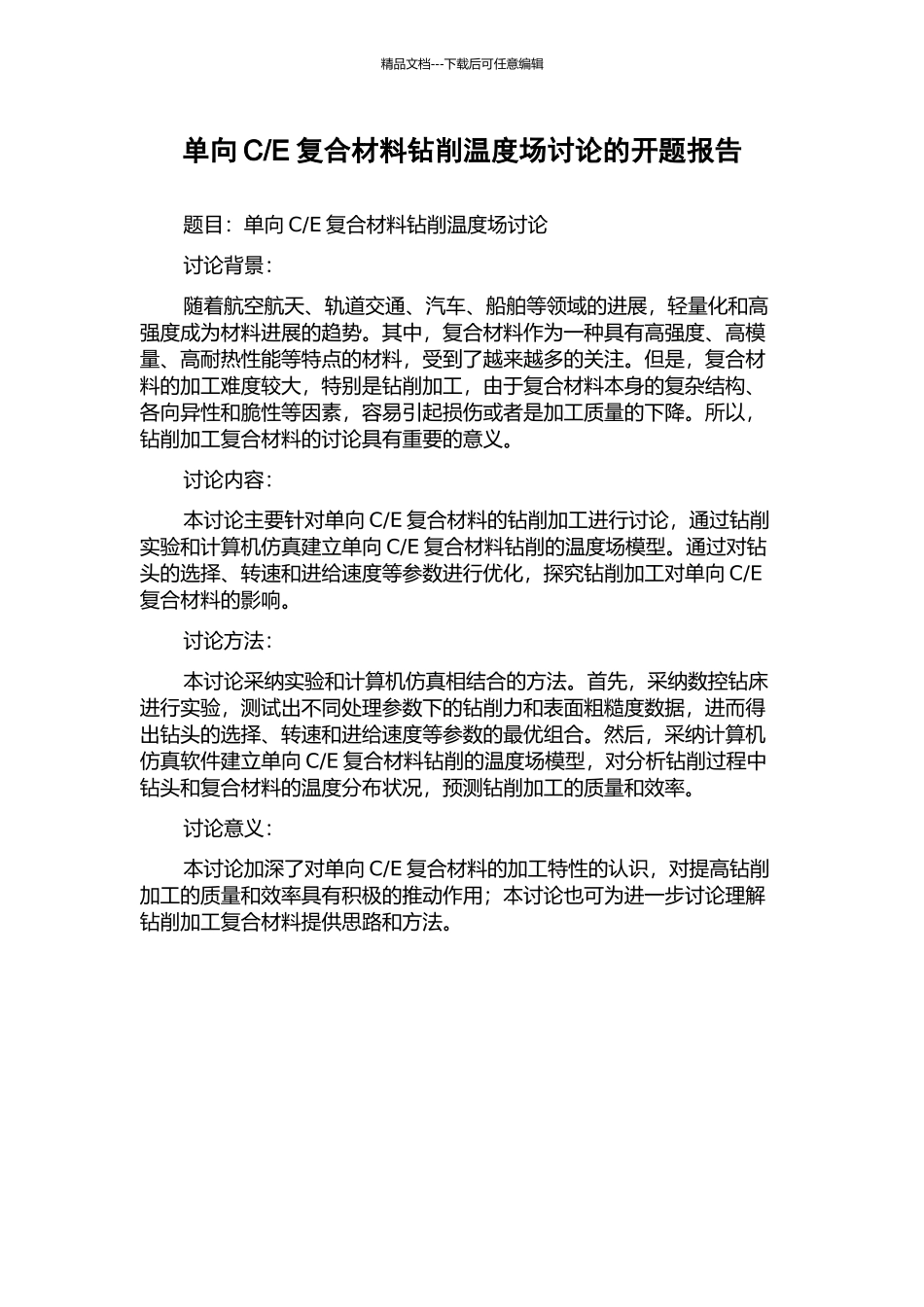 精品文档---下载后可任意编辑

单向 C/E 复合材料钻削温度场讨论的开题报告

题目：单向 C/E 复合材料钻削温度场讨论

讨论背景：

随着航空航天、轨道交通、汽车、船舶等领域的进展，轻量化和高强度成为材料进展的趋势。其中，复合材料作为一种具有高强度、高模量、高耐热性能等特点的材料，受到了越来越多的关注。但是，复合材料的加工难度较大，特别是钻削加工，由于复合材料本身的复杂结构、各向异性和脆性等因素，容易引起损伤或者是加工质量的下降。所以，钻削加工复合材料的讨论具有重要的意义。

讨论内容：

本讨论主要针对单向 C/E 复合材料的钻削加工进行讨论，通过钻削实验和计算机仿真建立单向 C/E 复合材料钻削的温度场模型。通过对钻头的选择、转速和进给速度等参数进行优化，探究钻削加工对单向 C/E 复合材料的影响。

讨论方法：

本讨论采纳实验和计算机仿真相结合的方法。首先，采纳数控钻床进行实验，测试出不同处理参数下的钻削力和表面粗糙度数据，进而得出钻头的选择、转速和进给速度等参数的最优组合。然后，采纳计算机仿真软件建立单向 C/E 复合材料钻削的温度场模型，对分析钻削过程中钻头和复合材料的温度分布状况，预测钻削加工的质量和效率。

讨论意义：

本讨论加深了对单向 C/E 复合材料的加工特性的认识，对提高钻削加工的质量和效率具有积极的推动作用；本讨论也可为进一步讨论理解钻削加工复合材料提供思路和方法。